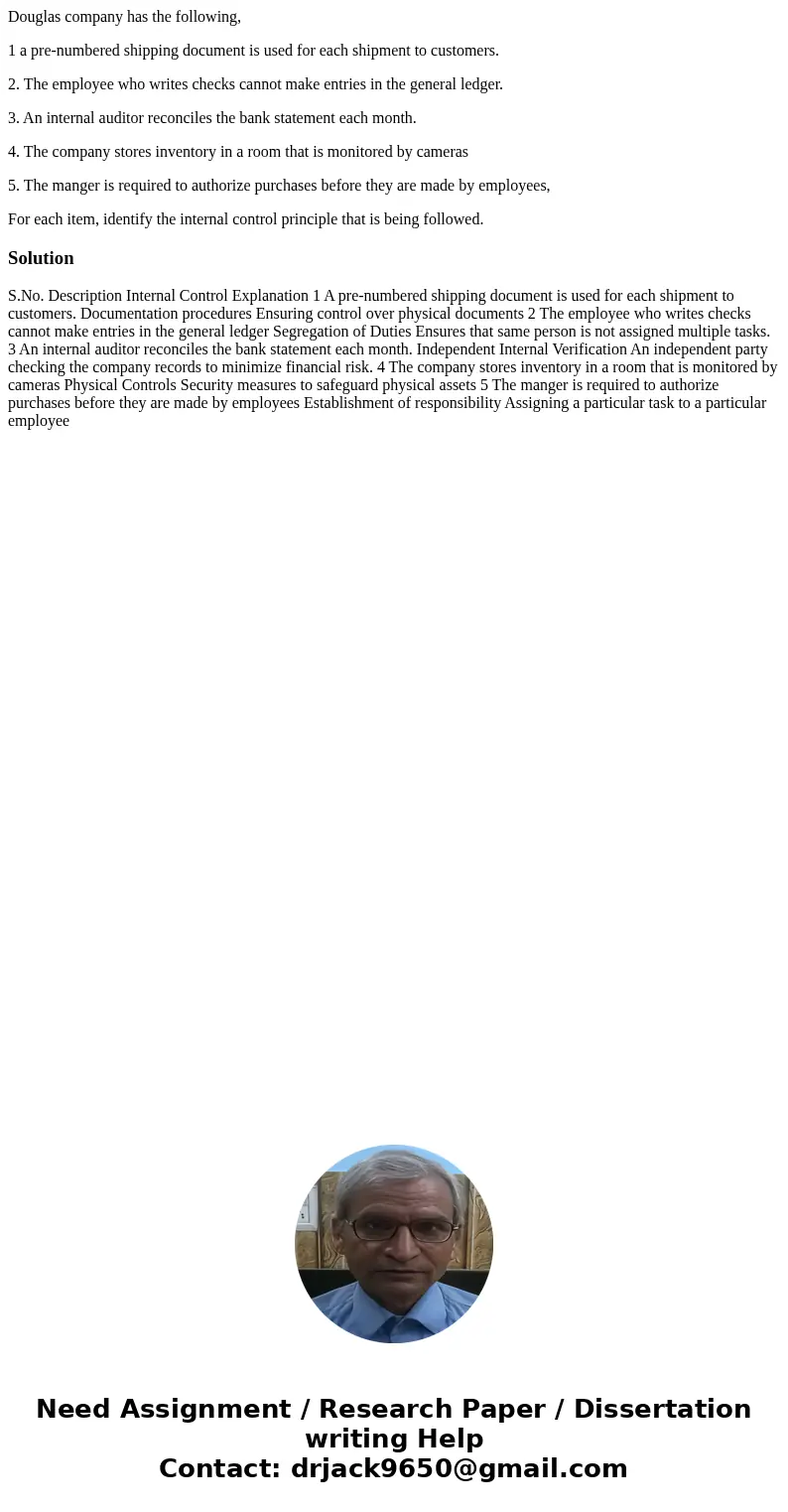 Douglas company has the following,

1 a pre-numbered shipping document is used for each shipment to customers.

2. The employee who writes checks cannot make entries in the general ledger.

3. An internal auditor reconciles the bank statement each month.

4. The company stores inventory in a room that is monitored by cameras

5. The manger is required to authorize purchases before they are made by employees,

For each item, identify the internal control principle that is being followed.

Solution

S.No. Description Internal Control Explanation 1 A pre-numbered shipping document is used for each shipment to customers. Documentation procedures Ensuring control over physical documents 2 The employee who writes checks cannot make entries in the general ledger Segregation of Duties Ensures that same person is not assigned multiple tasks. 3 An internal auditor reconciles the bank statement each month. Independent Internal Verification An independent party checking the company records to minimize financial risk. 4 The company stores inventory in a room that is monitored by cameras Physical Controls Security measures to safeguard physical assets 5 The manger is required to authorize purchases before they are made by employees Establishment of responsibility Assigning a particular task to a particular employee

Need Assignment / Research Paper / Dissertation writing Help
Contact: drjack9650@gmail.com